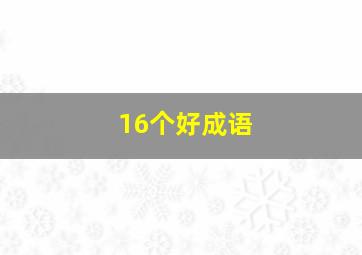 16个好成语